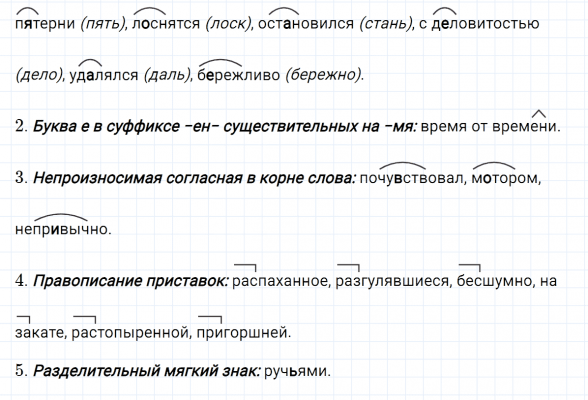 пятерни (пять), лоснятся (лоск), остановился (стань), с деловитостью (дело), удалялся (даль), бережливо (бережно).

2. Буква е в суффиксе –ен– существительных на –мя: время от времени.

3. Непроизносимая согласная в корне слова: почувствовал, мотором, непривычно.

4. Правописание приставок: распаханное, разгулявшиеся, бесшумно, на закате, растопыренной, пригоршней.

5. Разделительный мягкий знак: ручьями.